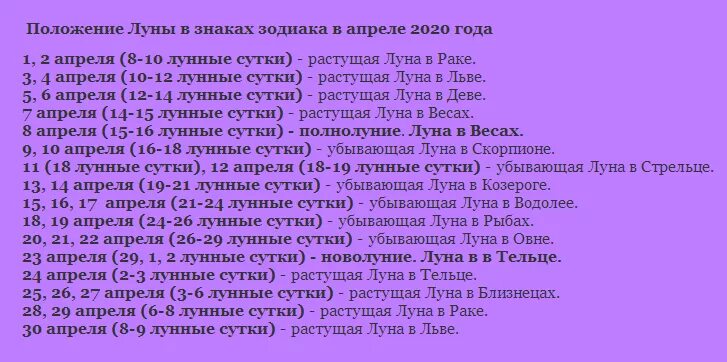 Положение Луны в знаках зодиака в апреле 2020 года

1, 2 апреля (8-10 лунные сутки) - растущая Луна в Раке.
3, 4 апреля (10-12 лунные сутки) - растущая Луна в Льве.
5, 6 апреля (12-14 лунные сутки) - растущая Луна в Деве.
7 апреля (14-15 лунные сутки) - растущая Луна в Весах.
8 апреля (15-16 лунные сутки) - полнолуние. Луна в Весах.
9, 10 апреля (16-18 лунные сутки) - убывающая Луна в Скорпионе.
11 (18 лунные сутки), 12 апреля (18-19 лунные сутки) - убывающая Луна в Стрельце.
13, 14 апреля (19-21 лунные сутки) - убывающая Луна в Козероге.
15, 16, 17 апреля (21-24 лунные сутки) - убывающая Луна в Водолее.
18, 19 апреля (24-26 лунные сутки) - убывающая Луна в Рыбах.
20, 21, 22 апреля (26-29 лунные сутки) - убывающая Луна в Овне.
23 апреля (29, 1, 2 лунные сутки) - новолуние. Луна в в Тельце.
24 апреля (2-3 лунные сутки) - растущая Луна в Тельце.
25, 26, 27 апреля (3-6 лунные сутки) - растущая Луна в Близнецах.
28, 29 апреля (6-8 лунные сутки) - растущая Луна в Раке.
30 апреля (8-9 лунные сутки) - растущая Луна в Льве.